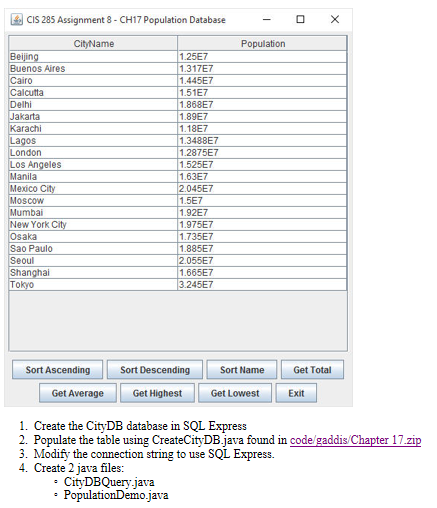 CIS 285 Assignment 8 - CH17 Population Database

| CityName | Population |
|---|---|
| Beijing | 1.25E7 |
| Buenos Aires | 1.317E7 |
| Cairo | 1.445E7 |
| Calcutta | 1.51E7 |
| Delhi | 1.868E7 |
| Jakarta | 1.89E7 |
| Karachi | 1.18E7 |
| Lagos | 1.3488E7 |
| London | 1.2875E7 |
| Los Angeles | 1.525E7 |
| Manila | 1.63E7 |
| Mexico City | 2.045E7 |
| Moscow | 1.5E7 |
| Mumbai | 1.92E7 |
| New York City | 1.975E7 |
| Osaka | 1.735E7 |
| Sao Paulo | 1.885E7 |
| Seoul | 2.055E7 |
| Shanghai | 1.665E7 |
| Tokyo | 3.245E7 |

Sort Ascending Sort Descending Sort Name Get Total
Get Average Get Highest Get Lowest Exit

1. Create the CityDB database in SQL Express
2. Populate the table using CreateCityDB.java found in code/gaddis/Chapter 17.zip
3. Modify the connection string to use SQL Express.
4. Create 2 java files:
   ◦ CityDBQuery.java
   ◦ PopulationDemo.java